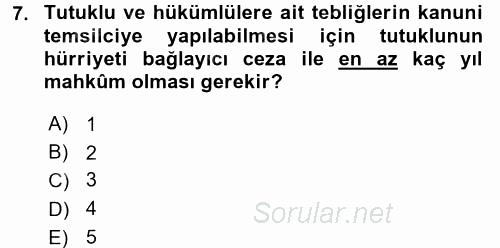 7. Tutuklu ve hükümlülere ait tebliğlerin kanuni temsilciye yapılabilmesi için tutuklunun hürriyeti bağlayıcı ceza ile en az kaç yıl mahkûm olması gerekir?

A) 1
B) 2
C) 3
D) 4
E) 5

Sorular.net